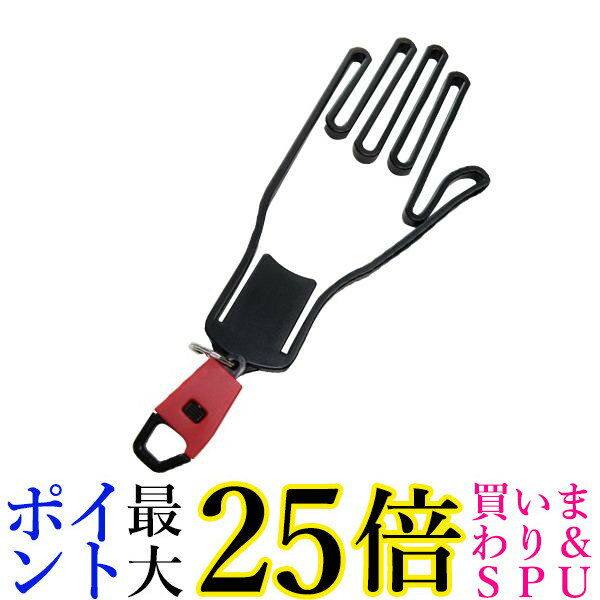 ポイント最大25倍 買いまわり&SPU